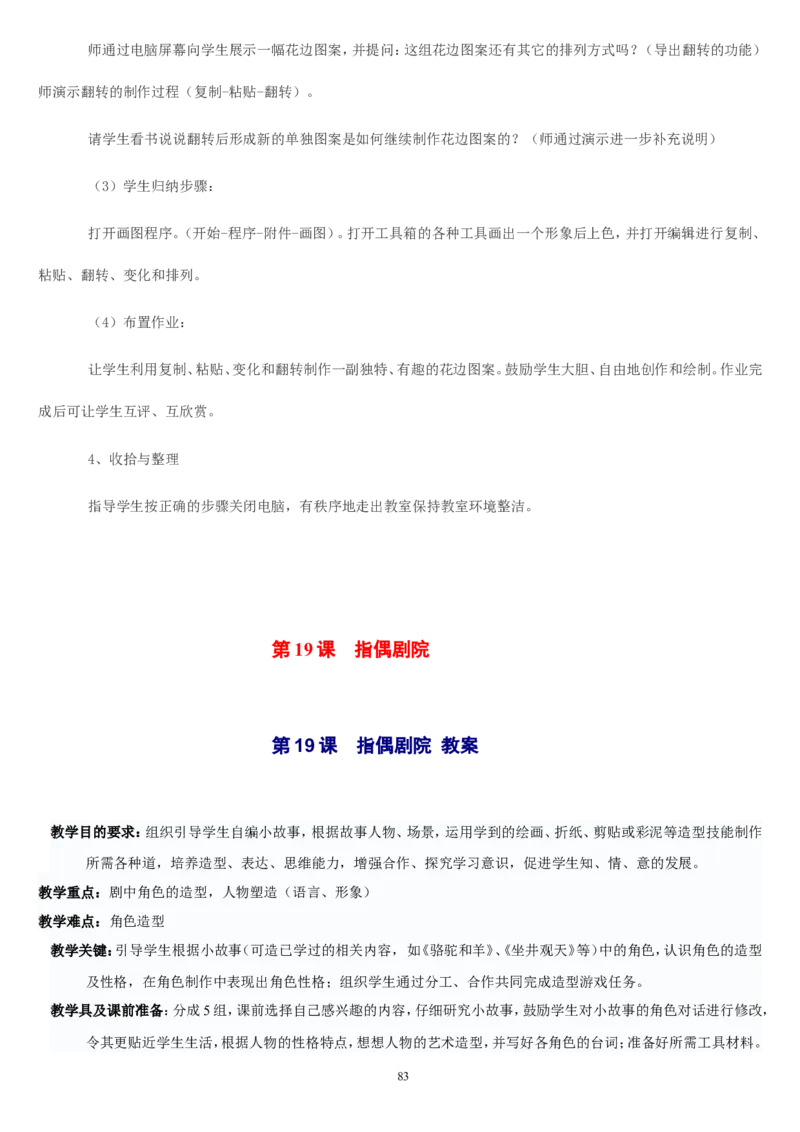 师通过电脑屏幕向学生展示一幅花边图案，并提问：这组花边图案还有其它的排列方式吗？（导出翻转的功能）师演示翻转的制作过程（复制-粘贴-翻转）。

请学生看书说说翻转后形成新的单独图案是如何继续制作花边图案的？（师通过演示进一步补充说明）

（3）学生归纳步骤：

打开画图程序。（开始-程序-附件-画图）。打开工具箱的各种工具画出一个形象后上色，并打开编辑进行复制、粘贴、翻转、变化和排列。

（4）布置作业：

让学生利用复制、粘贴、变化和翻转制作一副独特、有趣的花边图案。鼓励学生大胆、自由地创作和绘制。作业完成后可让学生互评、互欣赏。

4、收拾与整理

指导学生按正确的步骤关闭电脑，有秩序地走出教室保持教室环境整洁。

第 19 课　指偶剧院

第 19 课　指偶剧院 教案

教学目的要求：组织引导学生自编小故事，根据故事人物、场景，运用学到的绘画、折纸、剪贴或彩泥等造型技能制作所需各种道，培养造型、表达、思维能力，增强合作、探究学习意识，促进学生知、情、意的发展。

教学重点：剧中角色的造型，人物塑造（语言、形象）

教学难点：角色造型

教学关键：引导学生根据小故事（可造已学过的相关内容，如《骆驼和羊》、《坐井观天》等）中的角色，认识角色的造型及性格，在角色制作中表现出角色性格；组织学生通过分工、合作共同完成造型游戏任务。

教学具及课前准备：分成 5 组，课前选择自己感兴趣的内容，仔细研究小故事，鼓励学生对小故事的角色对话进行修改，令其更贴近学生生活，根据人物的性格特点，想想人物的艺术造型，并写好各角色的台词；准备好所需工具材料。

83